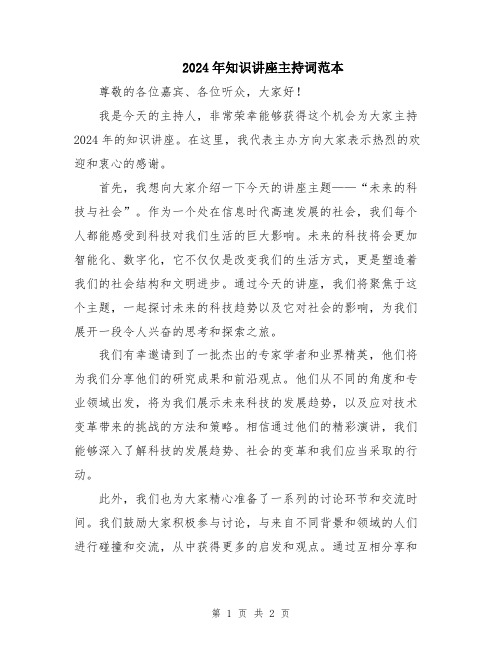 2024年知识讲座主持词范本

尊敬的各位嘉宾、各位听众，大家好！

我是今天的主持人，非常荣幸能够获得这个机会为大家主持2024年的知识讲座。在这里，我代表主办方向大家表示热烈的欢迎和衷心的感谢。

首先，我想向大家介绍一下今天的讲座主题——“未来的科技与社会”。作为一个处在信息时代高速发展的社会，我们每个人都能感受到科技对我们生活的巨大影响。未来的科技将会更加智能化、数字化，它不仅仅是改变我们的生活方式，更是塑造着我们的社会结构和文明进步。通过今天的讲座，我们将聚焦于这个主题，一起探讨未来的科技趋势以及它对社会的影响，为我们展开一段令人兴奋的思考和探索之旅。

我们有幸邀请到了一批杰出的专家学者和业界精英，他们将为我们分享他们的研究成果和前沿观点。他们从不同的角度和专业领域出发，将为我们展示未来科技的发展趋势，以及应对技术变革带来的挑战的方法和策略。相信通过他们的精彩演讲，我们能够深入了解科技的发展趋势、社会的变革和我们应当采取的行动。

此外，我们也为大家精心准备了一系列的讨论环节和交流时间。我们鼓励大家积极参与讨论，与来自不同背景和领域的人们进行碰撞和交流，从中获得更多的启发和观点。通过互相分享和

第 1 页 共 2 页